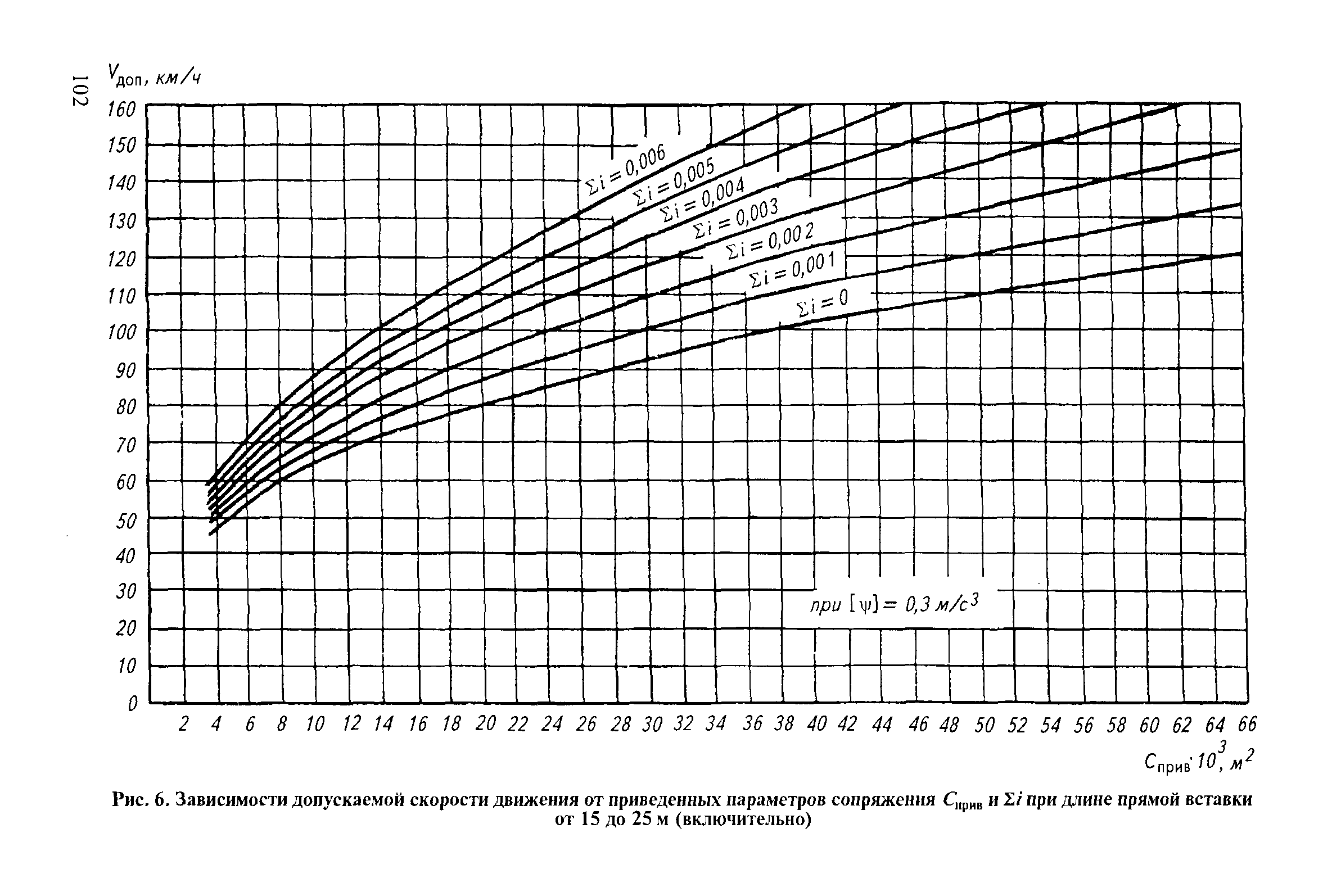 102

$V_{доп}$, км/ч

160
150
140
130
120
110
100
90
80
70
60
50
40
30
20
10
0

$\Sigma i = 0,006$
$\Sigma i = 0,005$
$\Sigma i = 0,004$
$\Sigma i = 0,003$
$\Sigma i = 0,002$
$\Sigma i = 0,001$
$\Sigma i = 0$

при $[\psi] = 0,3$ м/с$^3$

2 4 6 8 10 12 14 16 18 20 22 24 26 28 30 32 34 36 38 40 42 44 46 48 50 52 54 56 58 60 62 64 66

$C_{прив} \cdot 10^3$, м$^2$

Рис. 6. Зависимости допускаемой скорости движения от приведенных параметров сопряжения $C_{прив}$ и $\Sigma i$ при длине прямой вставки от 15 до 25 м (включительно)